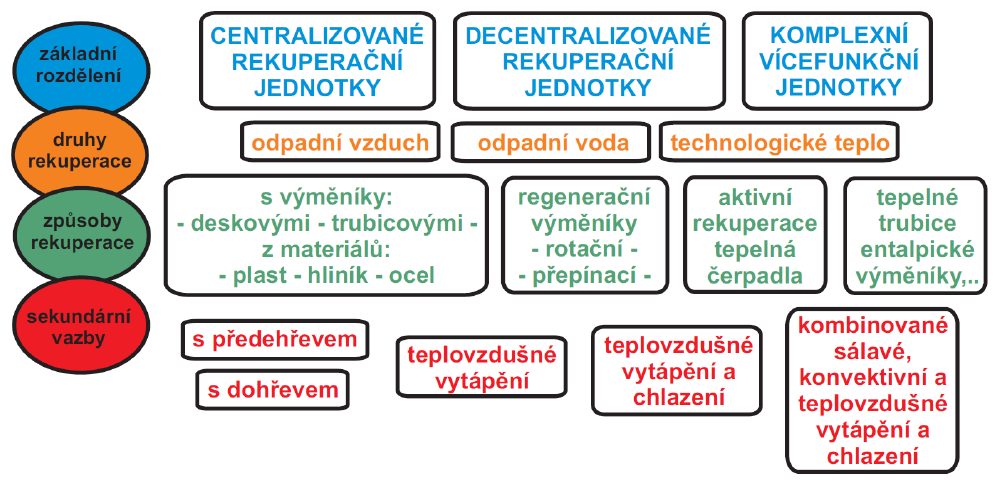 základní rozdělení

CENTRALIZOVANÉ REKUPERAČNÍ JEDNOTKY

DECENTRALIZOVANÉ REKUPERAČNÍ JEDNOTKY

KOMPLEXNÍ VÍCEFUNKČNÍ JEDNOTKY

druhy rekuperace

odpadní vzduch

odpadní voda

technologické teplo

způsoby rekuperace

s výměníky:
- deskovými - trubicovými -
z materiálů:
- plast - hliník - ocel

regenerační výměníky
- rotační -
- přepínací -

aktivní rekuperace tepelná čerpadla

tepelné trubice entalpické výměníky,..

sekundární vazby

s předehřevem

s dohřevem

teplovzdušné vytápění

teplovzdušné vytápění a chlazení

kombinované sálavé, konvektivní a teplovzdušné vytápění a chlazení